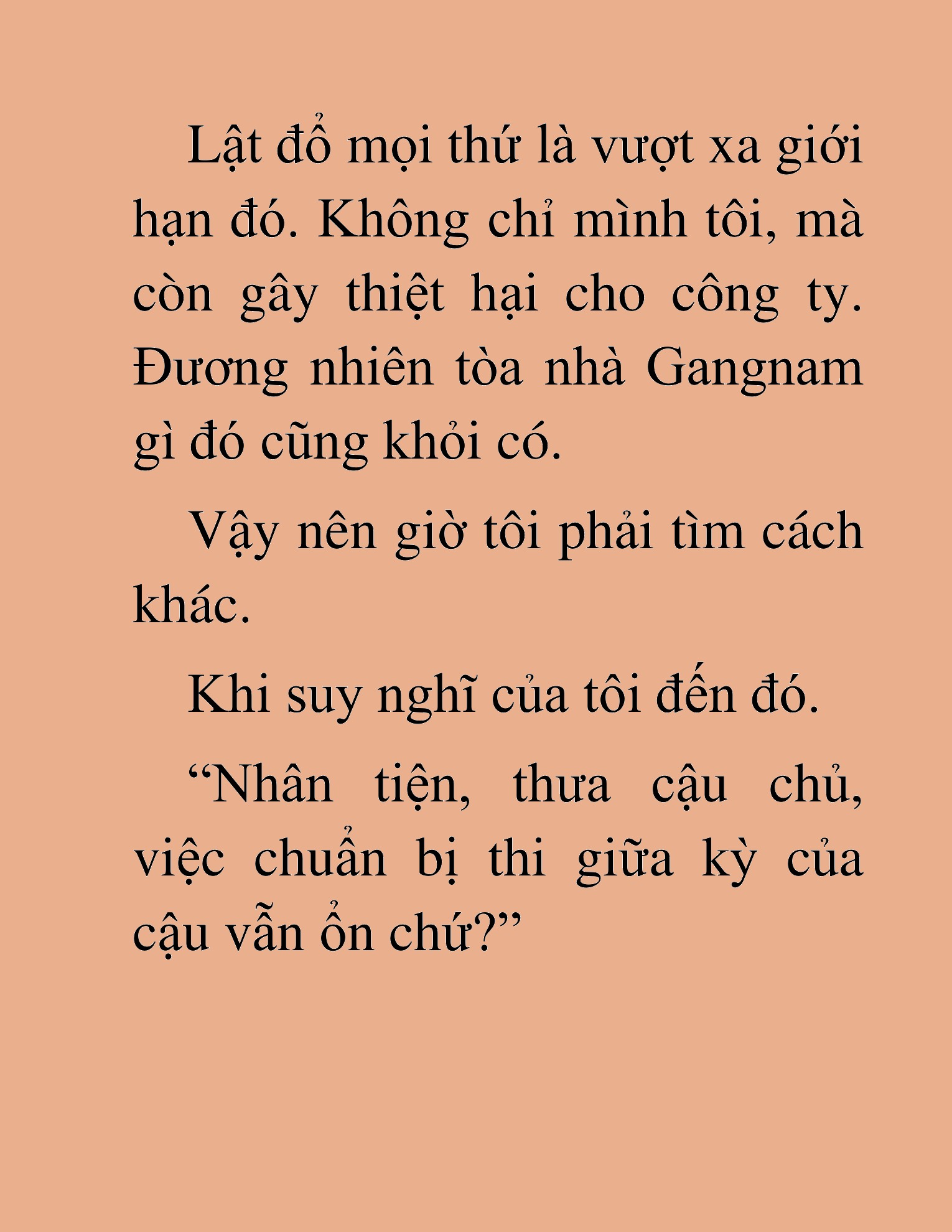 Lật đổ mọi thứ là vượt xa giới hạn đó. Không chỉ mình tôi, mà còn gây thiệt hại cho công ty. Đương nhiên tòa nhà Gangnam gì đó cũng khỏi có.

Vậy nên giờ tôi phải tìm cách khác.

Khi suy nghĩ của tôi đến đó.

“Nhân tiện, thưa cậu chủ, việc chuẩn bị thi giữa kỳ của cậu vẫn ổn chứ?”